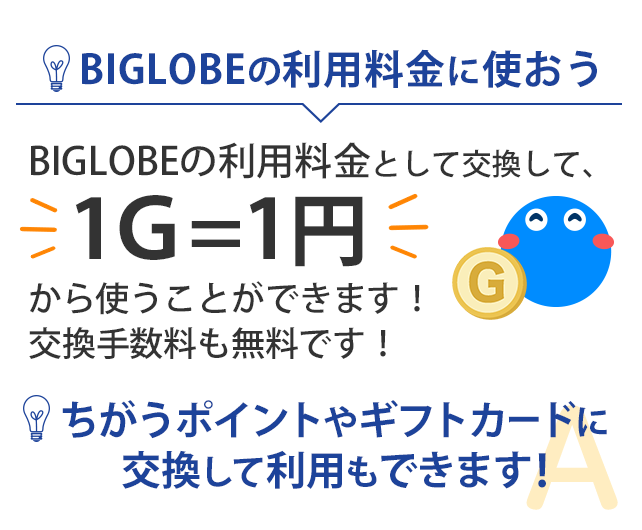 BIGLOBEの利用料金に使おう

BIGLOBEの利用料金として交換して、
1G＝1円
から使うことができます！
交換手数料も無料です！

G

ちがうポイントやギフトカードに交換して利用もできます！

A